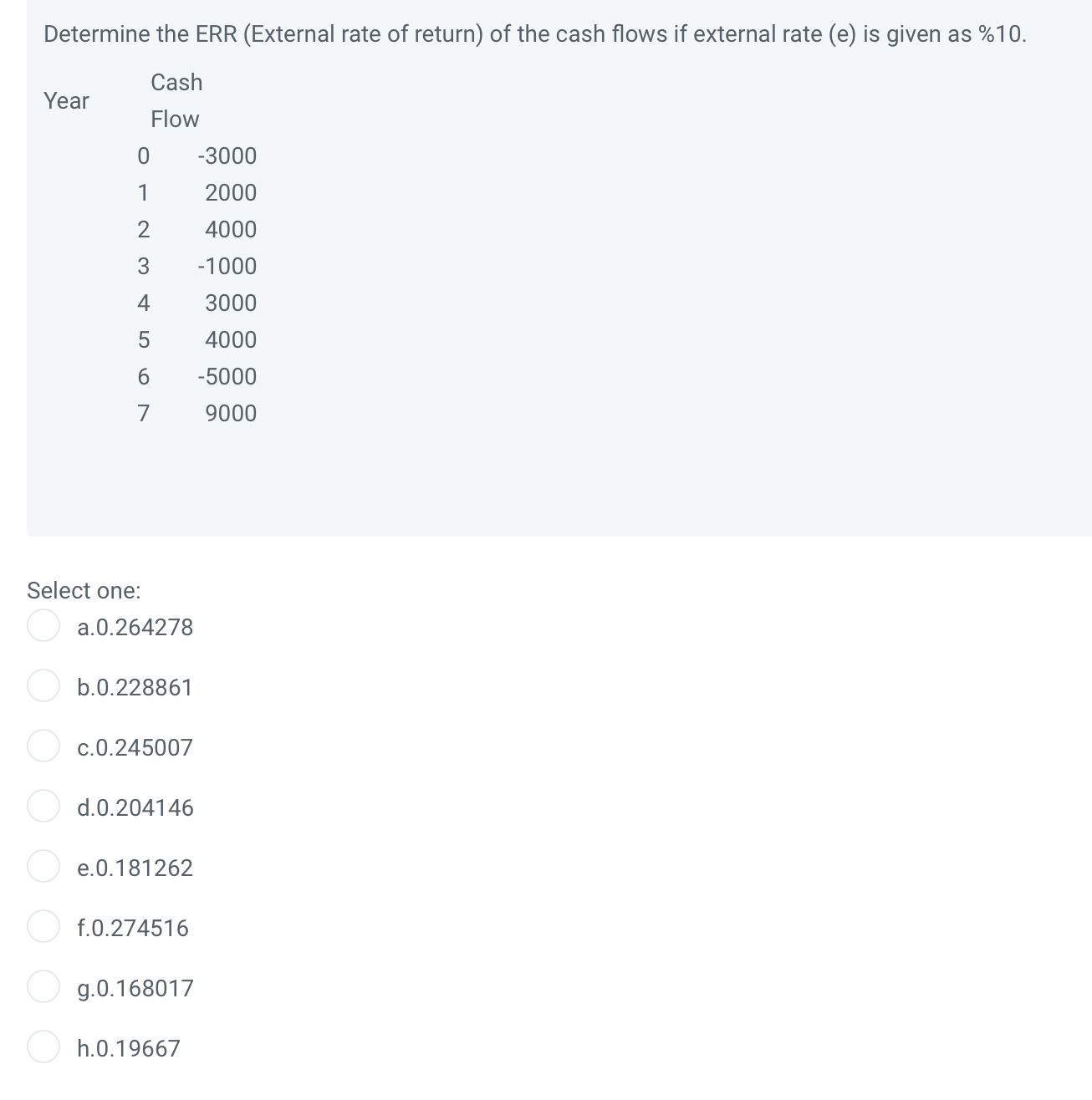 Determine the ERR (External rate of return) of the cash flows if external rate (e) is given as %10.

| Year | Cash Flow |
|---|---|
| 0 | -3000 |
| 1 | 2000 |
| 2 | 4000 |
| 3 | -1000 |
| 4 | 3000 |
| 5 | 4000 |
| 6 | -5000 |
| 7 | 9000 |

Select one:
a.0.264278
b.0.228861
c.0.245007
d.0.204146
e.0.181262
f.0.274516
g.0.168017
h.0.19667